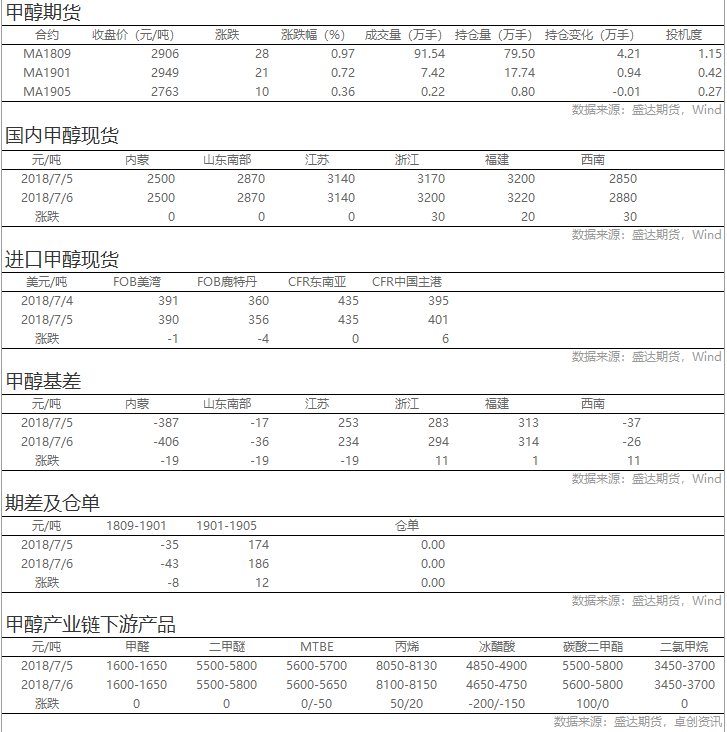 甲醇期货

| 合约 | 收盘价（元/吨） | 涨跌 | 涨跌幅（%） | 成交量（万手） | 持仓量（万手） | 持仓变化（万手） | 投机度 |
|---|---|---|---|---|---|---|---|
| MA1809 | 2906 | 28 | 0.97 | 91.54 | 79.50 | 4.21 | 1.15 |
| MA1901 | 2949 | 21 | 0.72 | 7.42 | 17.74 | 0.94 | 0.42 |
| MA1905 | 2763 | 10 | 0.36 | 0.22 | 0.80 | -0.01 | 0.27 |

数据来源：盛达期货，Wind

国内甲醇现货

| 元/吨 | 内蒙 | 山东南部 | 江苏 | 浙江 | 福建 | 西南 |
|---|---|---|---|---|---|---|
| 2018/7/5 | 2500 | 2870 | 3140 | 3170 | 3200 | 2850 |
| 2018/7/6 | 2500 | 2870 | 3140 | 3200 | 3220 | 2880 |
| 涨跌 | 0 | 0 | 0 | 30 | 20 | 30 |

数据来源：盛达期货，Wind

进口甲醇现货

| 美元/吨 | FOB美湾 | FOB鹿特丹 | CFR东南亚 | CFR中国主港 |
|---|---|---|---|---|
| 2018/7/4 | 391 | 360 | 435 | 395 |
| 2018/7/5 | 390 | 356 | 435 | 401 |
| 涨跌 | -1 | -4 | 0 | 6 |

数据来源：盛达期货，Wind

甲醇基差

| 元/吨 | 内蒙 | 山东南部 | 江苏 | 浙江 | 福建 | 西南 |
|---|---|---|---|---|---|---|
| 2018/7/5 | -387 | -17 | 253 | 283 | 313 | -37 |
| 2018/7/6 | -406 | -36 | 234 | 294 | 314 | -26 |
| 涨跌 | -19 | -19 | -19 | 11 | 1 | 11 |

数据来源：盛达期货，Wind

期差及仓单

| 元/吨 | 1809-1901 | 1901-1905 | 仓单 |
|---|---|---|---|
| 2018/7/5 | -35 | 174 | 0.00 |
| 2018/7/6 | -43 | 186 | 0.00 |
| 涨跌 | -8 | 12 | 0.00 |

数据来源：盛达期货，Wind

甲醇产业链下游产品

| 元/吨 | 甲醛 | 二甲醚 | MTBE | 丙烯 | 冰醋酸 | 碳酸二甲酯 | 二氯甲烷 |
|---|---|---|---|---|---|---|---|
| 2018/7/5 | 1600-1650 | 5500-5800 | 5600-5700 | 8050-8130 | 4850-4900 | 5500-5800 | 3450-3700 |
| 2018/7/6 | 1600-1650 | 5500-5800 | 5600-5650 | 8100-8150 | 4650-4750 | 5600-5800 | 3450-3700 |
| 涨跌 | 0 | 0 | 0/-50 | 50/20 | -200/-150 | 100/0 | 0 |

数据来源：盛达期货，卓创资讯